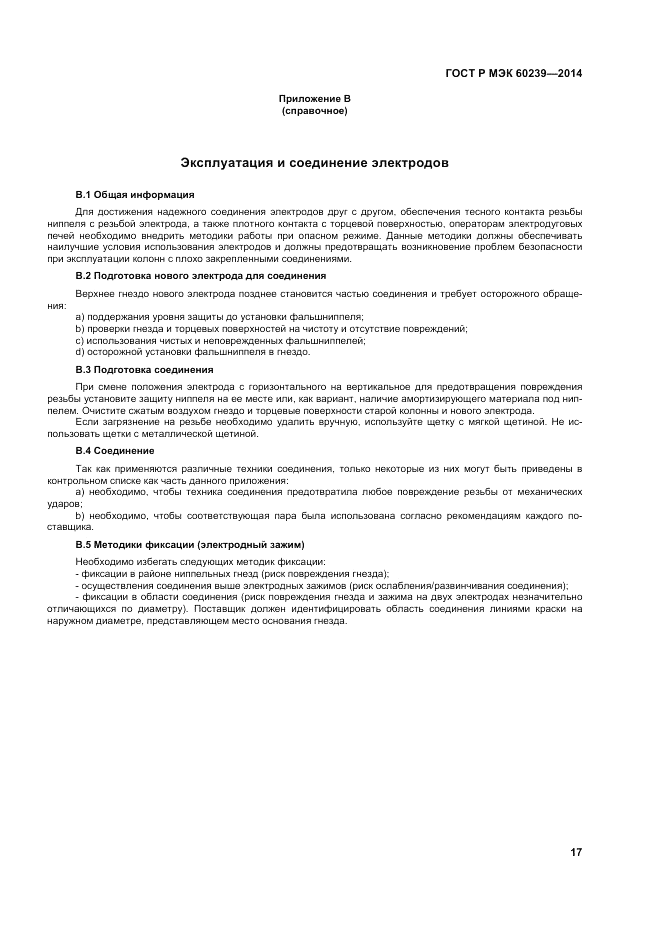 ГОСТ Р МЭК 60239—2014

Приложение В
(справочное)

Эксплуатация и соединение электродов

В.1 Общая информация

Для достижения надежного соединения электродов друг с другом, обеспечения тесного контакта резьбы ниппеля с резьбой электрода, а также плотного контакта с торцевой поверхностью, операторам электродуговых печей необходимо внедрить методики работы при опасном режиме. Данные методики должны обеспечивать наилучшие условия использования электродов и должны предотвращать возникновение проблем безопасности при эксплуатации колонн с плохо закрепленными соединениями.

В.2 Подготовка нового электрода для соединения

Верхнее гнездо нового электрода позднее становится частью соединения и требует осторожного обращения:

a) поддержания уровня защиты до установки фальшниппеля;
b) проверки гнезда и торцевых поверхностей на чистоту и отсутствие повреждений;
c) использования чистых и неповрежденных фальшниппелей;
d) осторожной установки фальшниппеля в гнездо.

В.3 Подготовка соединения

При смене положения электрода с горизонтального на вертикальное для предотвращения повреждения резьбы установите защиту ниппеля на ее месте или, как вариант, наличие амортизирующего материала под ниппелем. Очистите сжатым воздухом гнездо и торцевые поверхности старой колонны и нового электрода.

Если загрязнение на резьбе необходимо удалить вручную, используйте щетку с мягкой щетиной. Не использовать щетки с металлической щетиной.

В.4 Соединение

Так как применяются различные техники соединения, только некоторые из них могут быть приведены в контрольном списке как часть данного приложения:

a) необходимо, чтобы техника соединения предотвратила любое повреждение резьбы от механических ударов;

b) необходимо, чтобы соответствующая пара была использована согласно рекомендациям каждого поставщика.

В.5 Методики фиксации (электродный зажим)

Необходимо избегать следующих методик фиксации:
- фиксации в районе ниппельных гнезд (риск повреждения гнезда);
- осуществления соединения выше электродных зажимов (риск ослабления/развинчивания соединения);
- фиксации в области соединения (риск повреждения гнезда и зажима на двух электродах незначительно отличающихся по диаметру). Поставщик должен идентифицировать область соединения линиями краски на наружном диаметре, представляющем место основания гнезда.

17